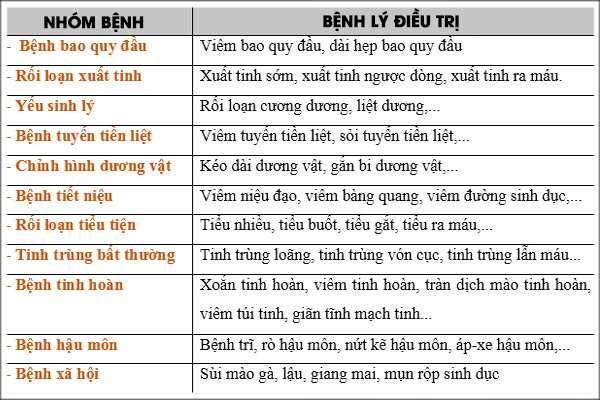 | NHÓM BỆNH | BỆNH LÝ ĐIỀU TRỊ |
|---|---|
| - Bệnh bao quy đầu | Viêm bao quy đầu, dài hẹp bao quy đầu |
| - Rối loạn xuất tinh | Xuất tinh sớm, xuất tinh ngược dòng, xuất tinh ra máu. |
| - Yếu sinh lý | Rối loạn cương dương, liệt dương,... |
| - Bệnh tuyến tiền liệt | Viêm tuyến tiền liệt, sỏi tuyến tiền liệt,... |
| - Chỉnh hình dương vật | Kéo dài dương vật, gắn bi dương vật,... |
| - Bệnh tiết niệu | Viêm niệu đạo, viêm bàng quang, viêm đường sinh dục,... |
| - Rối loạn tiểu tiện | Tiểu nhiều, tiểu buốt, tiểu gắt, tiểu ra máu,... |
| - Tinh trùng bất thường | Tinh trùng loãng, tinh trùng vón cục, tinh trùng lẫn máu... |
| - Bệnh tinh hoàn | Xoắn tinh hoàn, viêm tinh hoàn, tràn dịch mào tinh hoàn, viêm túi tinh, giãn tĩnh mạch tinh... |
| - Bệnh hậu môn | Bệnh trĩ, rò hậu môn, nứt kẽ hậu môn, áp-xe hậu môn,... |
| - Bệnh xã hội | Sùi mào gà, lậu, giang mai, mụn rộp sinh dục |